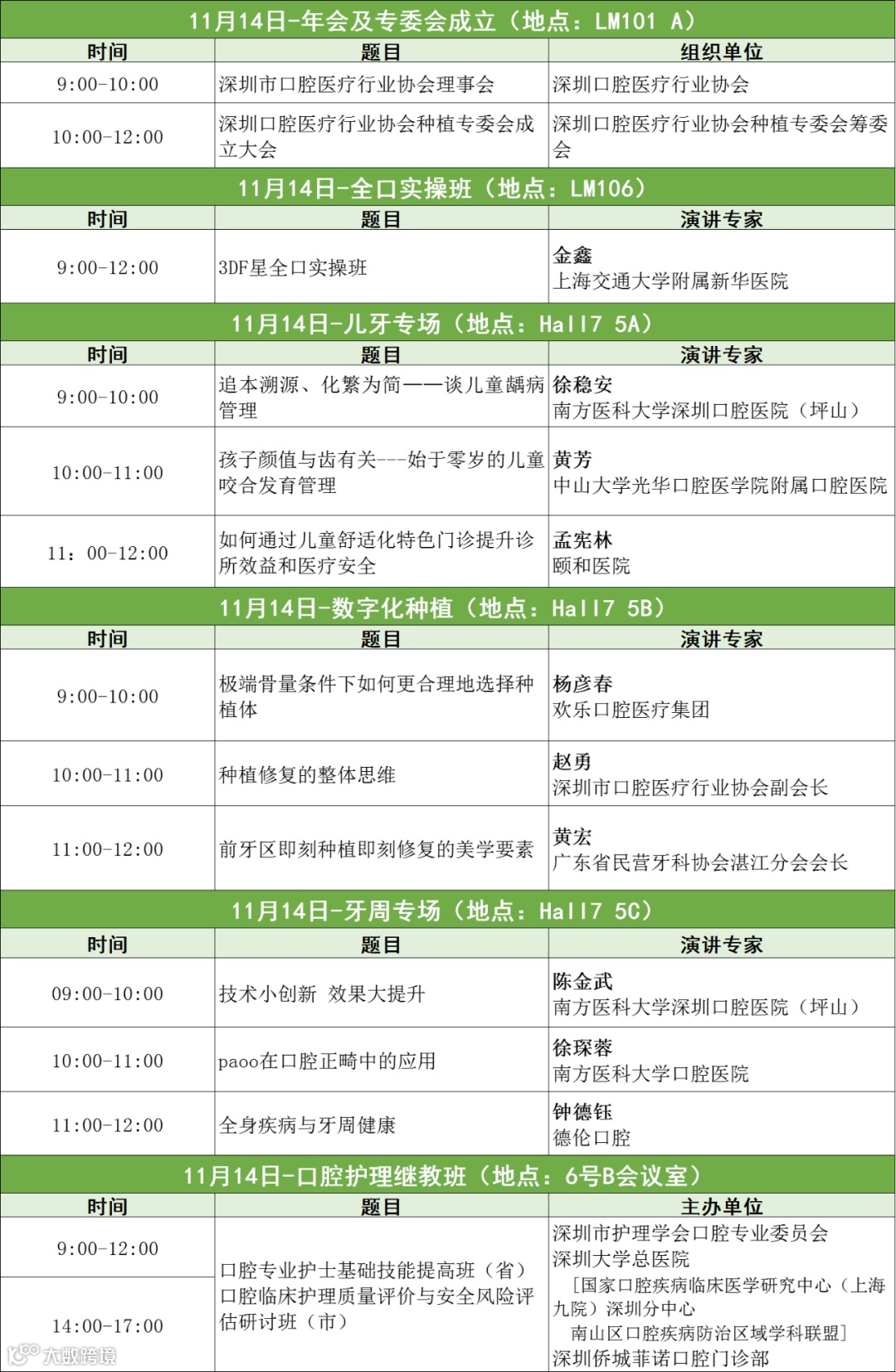 11月14日-年会及专委会成立（地点：LM101 A）

| 时间 | 题目 | 组织单位 |
|---|---|---|
| 9:00-10:00 | 深圳市口腔医疗行业协会理事会 | 深圳口腔医疗行业协会 |
| 10:00-12:00 | 深圳口腔医疗行业协会种植专委会成立大会 | 深圳口腔医疗行业协会种植专委会筹委会 |

11月14日-全口实操班（地点：LM106）

| 时间 | 题目 | 演讲专家 |
|---|---|---|
| 9:00-12:00 | 3DF星全口实操班 | 金鑫 上海交通大学附属新华医院 |

11月14日-儿牙专场（地点：Hall7 5A）

| 时间 | 题目 | 演讲专家 |
|---|---|---|
| 9:00-10:00 | 追本溯源、化繁为简——谈儿童龋病管理 | 徐稳安 南方医科大学深圳口腔医院（坪山） |
| 10:00-11:00 | 孩子颜值与齿有关---始于零岁的儿童咬合发育管理 | 黄芳 中山大学光华口腔医学院附属口腔医院 |
| 11：00-12:00 | 如何通过儿童舒适化特色门诊提升诊所效益和医疗安全 | 孟宪林 颐和医院 |

11月14日-数字化种植（地点：Hall7 5B）

| 时间 | 题目 | 演讲专家 |
|---|---|---|
| 9:00-10:00 | 极端骨量条件下如何更合理地选择种植体 | 杨彦春 欢乐口腔医疗集团 |
| 10:00-11:00 | 种植修复的整体思维 | 赵勇 深圳市口腔医疗行业协会副会长 |
| 11:00-12:00 | 前牙区即刻种植即刻修复的美学要素 | 黄宏 广东省民营牙科协会湛江分会会长 |

11月14日-牙周专场（地点：Hall7 5C）

| 时间 | 题目 | 演讲专家 |
|---|---|---|
| 09:00-10:00 | 技术小创新 效果大提升 | 陈金武 南方医科大学深圳口腔医院（坪山） |
| 10:00-11:00 | paoo在口腔正畸中的应用 | 徐琛蓉 南方医科大学口腔医院 |
| 11:00-12:00 | 全身疾病与牙周健康 | 钟德钰 德伦口腔 |

11月14日-口腔护理继教班（地点：6号B会议室）

| 时间 | 题目 | 主办单位 |
|---|---|---|
| 9:00-12:00 | 口腔专业护士基础技能提高班（省） 口腔临床护理质量评价与安全风险评估研讨班（市） | 深圳市护理学会口腔专业委员会 深圳大学总医院 ［国家口腔疾病临床医学研究中心（上海九院）深圳分中心 南山区口腔疾病防治区域学科联盟］ 深圳侨城菲诺口腔门诊部 |
| 14:00-17:00 | | |

大数跨境